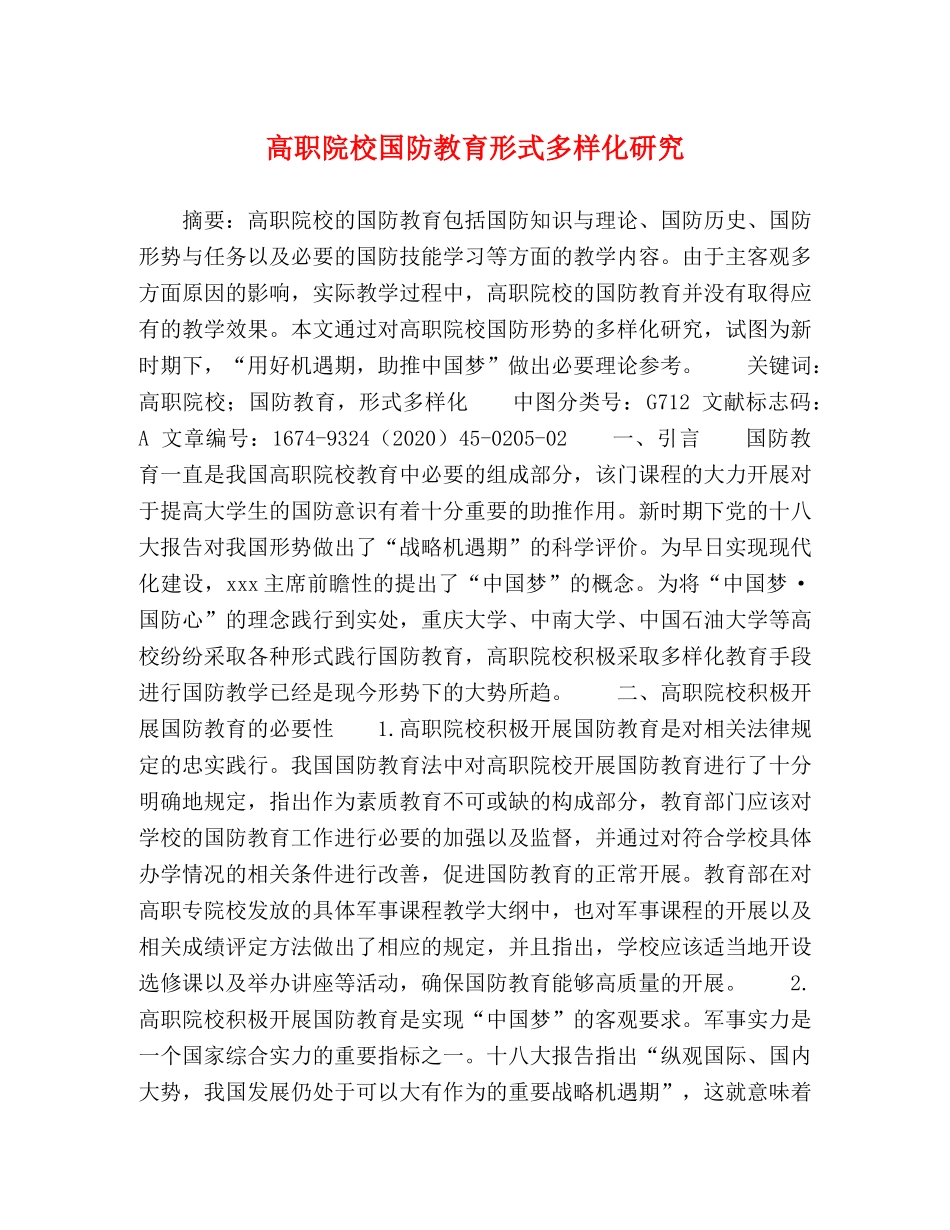 高职院校国防教育形式多样化研究

摘要：高职院校的国防教育包括国防知识与理论、国防历史、国防形势与任务以及必要的国防技能学习等方面的教学内容。由于主客观多方面原因的影响，实际教学过程中，高职院校的国防教育并没有取得应有的教学效果。本文通过对高职院校国防形势的多样化研究，试图为新时期下，“用好机遇期，助推中国梦”做出必要理论参考。 关键词：高职院校；国防教育，形式多样化 中图分类号：G712 文献标志码：A 文章编号：1674-9324（2020）45-0205-02 一、引言 国防教育一直是我国高职院校教育中必要的组成部分，该门课程的大力开展对于提高大学生的国防意识有着十分重要的助推作用。新时期下党的十八大报告对我国形势做出了“战略机遇期”的科学评价。为早日实现现代化建设，xxx主席前瞻性的提出了“中国梦”的概念。为将“中国梦·国防心”的理念践行到实处，重庆大学、中南大学、中国石油大学等高校纷纷采取各种形式践行国防教育，高职院校积极采取多样化教育手段进行国防教学已经是现今形势下的大势所趋。 二、高职院校积极开展国防教育的必要性 1.高职院校积极开展国防教育是对相关法律规定的忠实践行。我国国防教育法中对高职院校开展国防教育进行了十分明确地规定，指出作为素质教育不可或缺的构成部分，教育部门应该对学校的国防教育工作进行必要的加强以及监督，并通过对符合学校具体办学情况的相关条件进行改善，促进国防教育的正常开展。教育部在对高职专院校发放的具体军事课程教学大纲中，也对军事课程的开展以及相关成绩评定方法做出了相应的规定，并且指出，学校应该适当地开设选修课以及举办讲座等活动，确保国防教育能够高质量的开展。 2.高职院校积极开展国防教育是实现“中国梦”的客观要求。军事实力是一个国家综合实力的重要指标之一。十八大报告指出“纵观国际、国内大势，我国发展仍处于可以大有作为的重要战略机遇期”，这就意味着